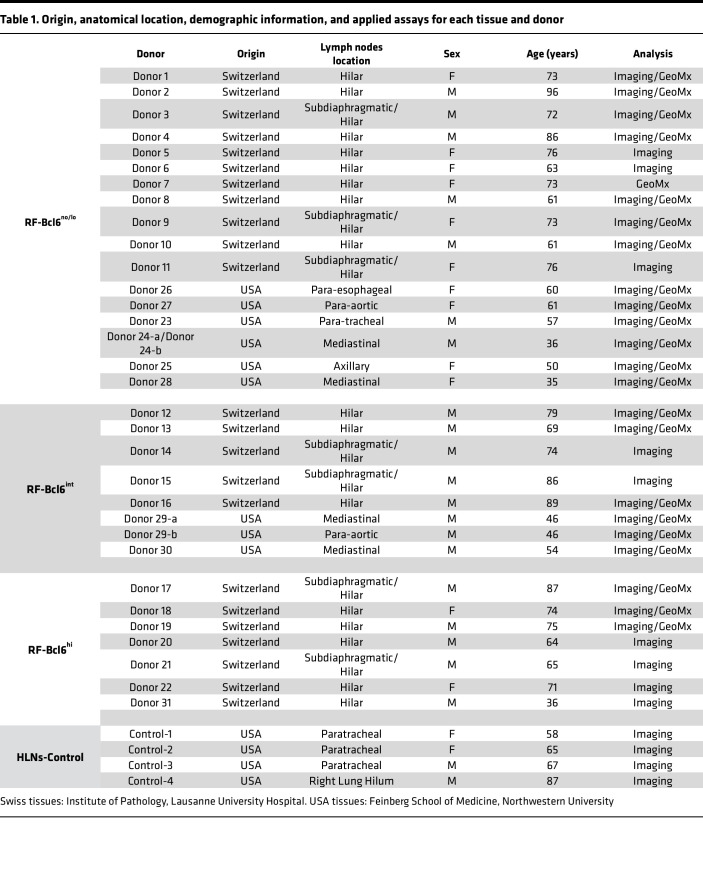 Table 1. Origin, anatomical location, demographic information, and applied assays for each tissue and donor

|  | Donor | Origin | Lymph nodes location | Sex | Age (years) | Analysis |
|---|---|---|---|---|---|---|
| RF-Bcl6$^{no/lo}$ | Donor 1 | Switzerland | Hilar | F | 73 | Imaging/GeoMx |
|  | Donor 2 | Switzerland | Hilar | M | 96 | Imaging/GeoMx |
|  | Donor 3 | Switzerland | Subdiaphragmatic/ Hilar | M | 72 | Imaging/GeoMx |
|  | Donor 4 | Switzerland | Hilar | M | 86 | Imaging/GeoMx |
|  | Donor 5 | Switzerland | Hilar | F | 76 | Imaging |
|  | Donor 6 | Switzerland | Hilar | F | 63 | Imaging |
|  | Donor 7 | Switzerland | Hilar | F | 73 | GeoMx |
|  | Donor 8 | Switzerland | Hilar | M | 61 | Imaging/GeoMx |
|  | Donor 9 | Switzerland | Subdiaphragmatic/ Hilar | F | 73 | Imaging/GeoMx |
|  | Donor 10 | Switzerland | Hilar | M | 61 | Imaging/GeoMx |
|  | Donor 11 | Switzerland | Subdiaphragmatic/ Hilar | F | 76 | Imaging |
|  | Donor 26 | USA | Para-esophageal | F | 60 | Imaging/GeoMx |
|  | Donor 27 | USA | Para-aortic | F | 61 | Imaging/GeoMx |
|  | Donor 23 | USA | Para-tracheal | M | 57 | Imaging/GeoMx |
|  | Donor 24-a/Donor 24-b | USA | Mediastinal | M | 36 | Imaging/GeoMx |
|  | Donor 25 | USA | Axillary | F | 50 | Imaging/GeoMx |
|  | Donor 28 | USA | Mediastinal | F | 35 | Imaging/GeoMx |
| RF-Bcl6$^{int}$ | Donor 12 | Switzerland | Hilar | M | 79 | Imaging/GeoMx |
|  | Donor 13 | Switzerland | Hilar | M | 69 | Imaging/GeoMx |
|  | Donor 14 | Switzerland | Subdiaphragmatic/ Hilar | M | 74 | Imaging |
|  | Donor 15 | Switzerland | Subdiaphragmatic/ Hilar | M | 86 | Imaging |
|  | Donor 16 | Switzerland | Hilar | M | 89 | Imaging/GeoMx |
|  | Donor 29-a | USA | Mediastinal | M | 46 | Imaging/GeoMx |
|  | Donor 29-b | USA | Para-aortic | M | 46 | Imaging/GeoMx |
|  | Donor 30 | USA | Mediastinal | M | 54 | Imaging/GeoMx |
| RF-Bcl6$^{hi}$ | Donor 17 | Switzerland | Subdiaphragmatic/ Hilar | M | 87 | Imaging/GeoMx |
|  | Donor 18 | Switzerland | Hilar | F | 74 | Imaging/GeoMx |
|  | Donor 19 | Switzerland | Hilar | M | 75 | Imaging/GeoMx |
|  | Donor 20 | Switzerland | Hilar | M | 64 | Imaging |
|  | Donor 21 | Switzerland | Subdiaphragmatic/ Hilar | M | 65 | Imaging |
|  | Donor 22 | Switzerland | Hilar | F | 71 | Imaging |
|  | Donor 31 | Switzerland | Hilar | M | 36 | Imaging |
| HLNs-Control | Control-1 | USA | Paratracheal | F | 58 | Imaging |
|  | Control-2 | USA | Paratracheal | F | 65 | Imaging |
|  | Control-3 | USA | Paratracheal | M | 67 | Imaging |
|  | Control-4 | USA | Right Lung Hilum | M | 87 | Imaging |

Swiss tissues: Institute of Pathology, Lausanne University Hospital. USA tissues: Feinberg School of Medicine, Northwestern University